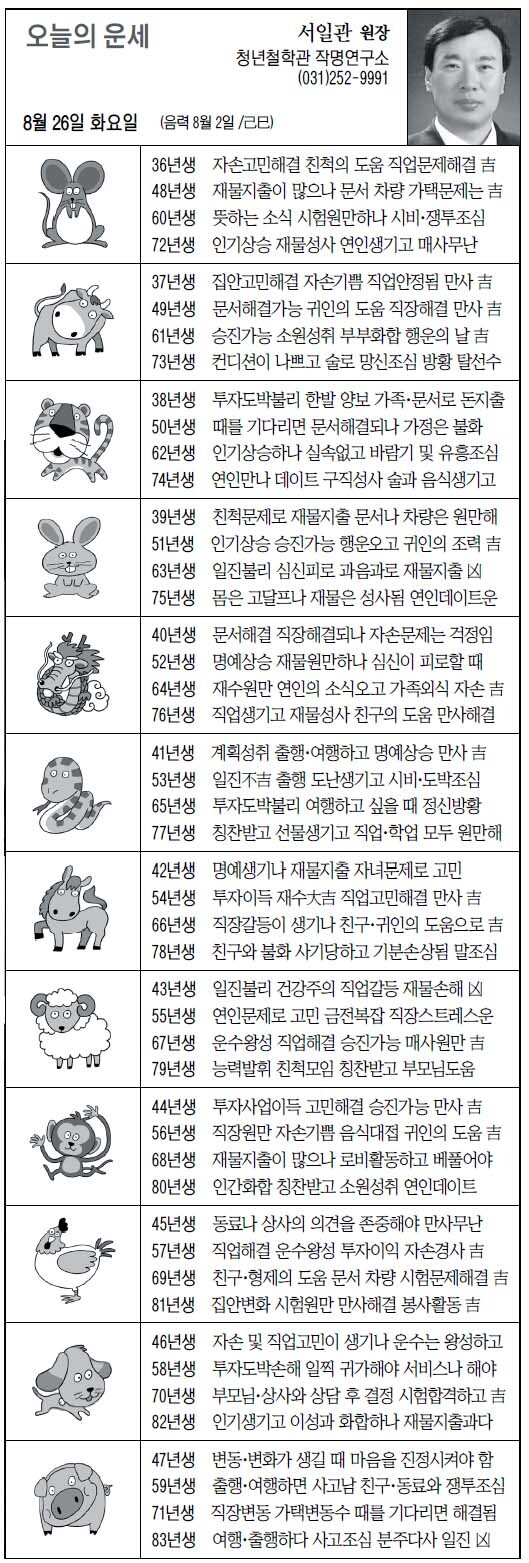 오늘의 운세

서일관 원장
청년철학관 작명연구소
(031)252-9991

8월 26일 화요일 (음력 8월 2일 /己巳)

36년생 자손고민해결 친척의 도움 직업문제해결 吉
48년생 재물지출이 많으나 문서 차량 가택문제는 吉
60년생 뜻하는 소식 시험원만하나 시비·쟁투조심
72년생 인기상승 재물성사 연인생기고 매사무난

37년생 집안고민해결 자손기쁨 직업안정됨 만사 吉
49년생 문서해결가능 귀인의 도움 직장해결 만사 吉
61년생 승진가능 소원성취 부부화합 행운의 날 吉
73년생 컨디션이 나쁘고 술로 망신조심 방황 탈선수

38년생 투자도박불리 한발 양보 가족·문서로 돈지출
50년생 때를 기다리면 문서해결되나 가정은 불화
62년생 인기상승하나 실속없고 바람기 및 유흥조심
74년생 연인만나 데이트 구직성사 술과 음식생기고

39년생 친척문제로 재물지출 문서나 차량은 원만해
51년생 인기상승 승진가능 행운오고 귀인의 조력 吉
63년생 일진불리 심신피로 과음과로 재물지출 凶
75년생 몸은 고달프나 재물은 성사됨 연인데이트운

40년생 문서해결 직장해결되나 자손문제는 걱정임
52년생 명예상승 재물원만하나 심신이 피로할 때
64년생 재수원만 연인의 소식오고 가족외식 자손 吉
76년생 직업생기고 재물성사 친구의 도움 만사해결

41년생 계획성취 출행·여행하고 명예상승 만사 吉
53년생 일진不吉 출행 도난생기고 시비·도박조심
65년생 투자도박불리 여행하고 싶을 때 정신방황
77년생 칭찬받고 선물생기고 직업·학업 모두 원만해

42년생 명예생기나 재물지출 자녀문제로 고민
54년생 투자이득 재수大吉 직업고민해결 만사 吉
66년생 직장갈등이 생기나 친구·귀인의 도움으로 吉
78년생 친구와 불화 사기당하고 기분손상됨 말조심

43년생 일진불리 건강주의 직업갈등 재물손해 凶
55년생 연인문제로 고민 금전복잡 직장스트레스운
67년생 운수왕성 직업해결 승진가능 매사원만 吉
79년생 능력발휘 친척모임 칭찬받고 부모님도움

44년생 투자사업이득 고민해결 승진가능 만사 吉
56년생 직장원만 자손기쁨 음식대접 귀인의 도움 吉
68년생 재물지출이 많으나 로비활동하고 베풀어야
80년생 인간화합 칭찬받고 소원성취 연인데이트

45년생 동료나 상사의 의견을 존중해야 만사무난
57년생 직업해결 운수왕성 투자이익 자손경사 吉
69년생 친구·형제의 도움 문서 차량 시험문제해결 吉
81년생 집안변화 시험원만 만사해결 봉사활동 吉

46년생 자손 및 직업고민이 생기나 운수는 왕성하고
58년생 투자도박손해 일찍 귀가해야 서비스나 해야
70년생 부모님·상사와 상담 후 결정 시험합격하고 吉
82년생 인기생기고 이성과 화합하나 재물지출과다

47년생 변동·변화가 생길 때 마음을 진정시켜야 함
59년생 출행·여행하면 사고남 친구·동료와 쟁투조심
71년생 직장변동 가택변동수 때를 기다리면 해결됨
83년생 여행·출행하다 사고조심 분주다사 일진 凶